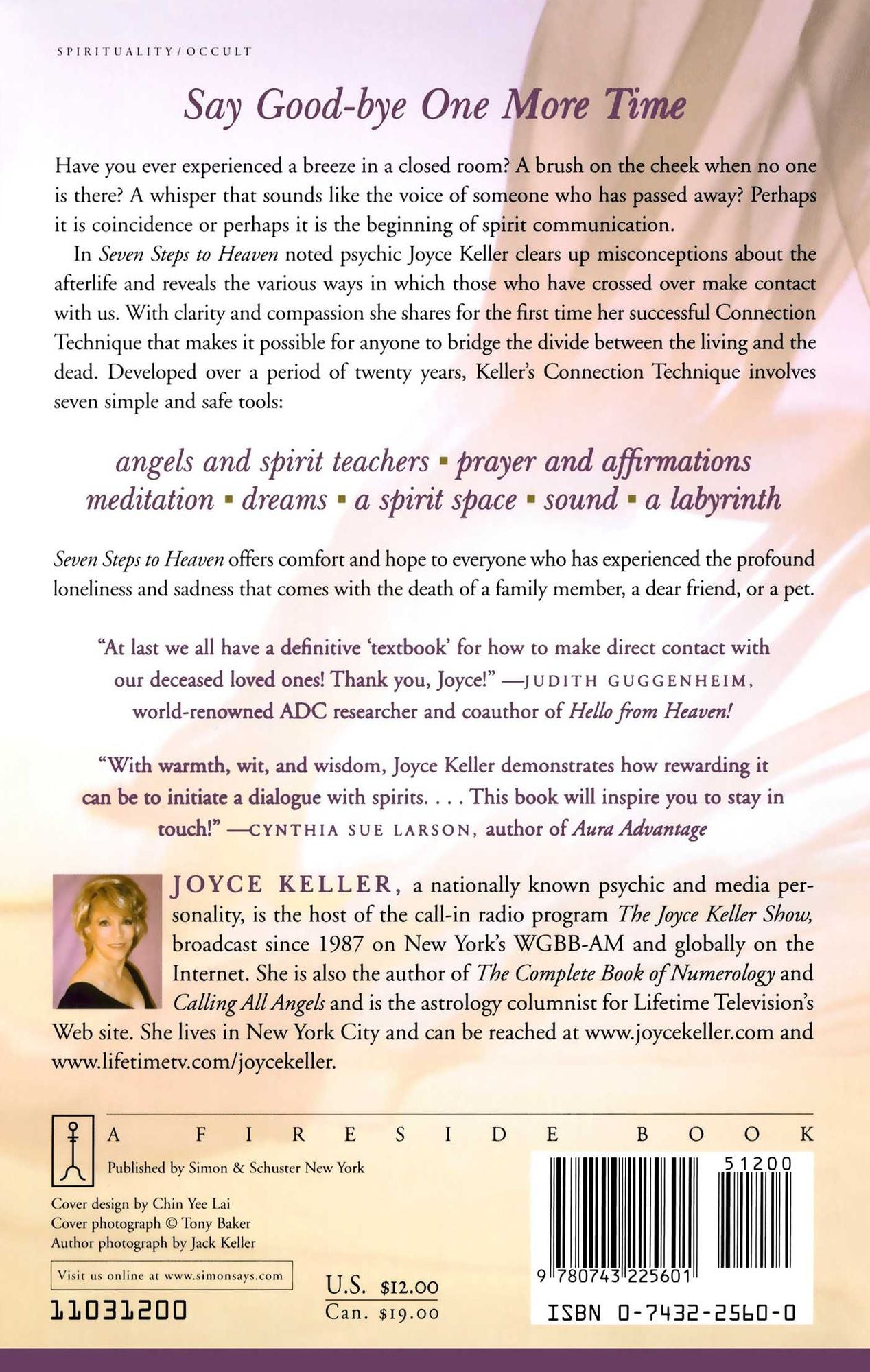 SPIRITUALITY/OCCULT

Say Good-bye One More Time

Have you ever experienced a breeze in a closed room? A brush on the cheek when no one is there? A whisper that sounds like the voice of someone who has passed away? Perhaps it is coincidence or perhaps it is the beginning of spirit communication.

In Seven Steps to Heaven noted psychic Joyce Keller clears up misconceptions about the afterlife and reveals the various ways in which those who have crossed over make contact with us. With clarity and compassion she shares for the first time her successful Connection Technique that makes it possible for anyone to bridge the divide between the living and the dead. Developed over a period of twenty years, Keller's Connection Technique involves seven simple and safe tools:

angels and spirit teachers ▪ prayer and affirmations
meditation ▪ dreams ▪ a spirit space ▪ sound ▪ a labyrinth

Seven Steps to Heaven offers comfort and hope to everyone who has experienced the profound loneliness and sadness that comes with the death of a family member, a dear friend, or a pet.

"At last we all have a definitive 'textbook' for how to make direct contact with our deceased loved ones! Thank you, Joyce!" —JUDITH GUGGENHEIM, world-renowned ADC researcher and coauthor of Hello from Heaven!

"With warmth, wit, and wisdom, Joyce Keller demonstrates how rewarding it can be to initiate a dialogue with spirits. . . . This book will inspire you to stay in touch!" —CYNTHIA SUE LARSON, author of Aura Advantage

JOYCE KELLER, a nationally known psychic and media personality, is the host of the call-in radio program The Joyce Keller Show, broadcast since 1987 on New York's WGBB-AM and globally on the Internet. She is also the author of The Complete Book of Numerology and Calling All Angels and is the astrology columnist for Lifetime Television's Web site. She lives in New York City and can be reached at www.joycekeller.com and www.lifetimetv.com/joycekeller.

A FIRESIDE BOOK
Published by Simon & Schuster New York

Cover design by Chin Yee Lai
Cover photograph © Tony Baker
Author photograph by Jack Keller

Visit us online at www.simonsays.com

11031200

U.S. $12.00
Can. $19.00

51200
9 780743 225601
ISBN 0-7432-2560-0